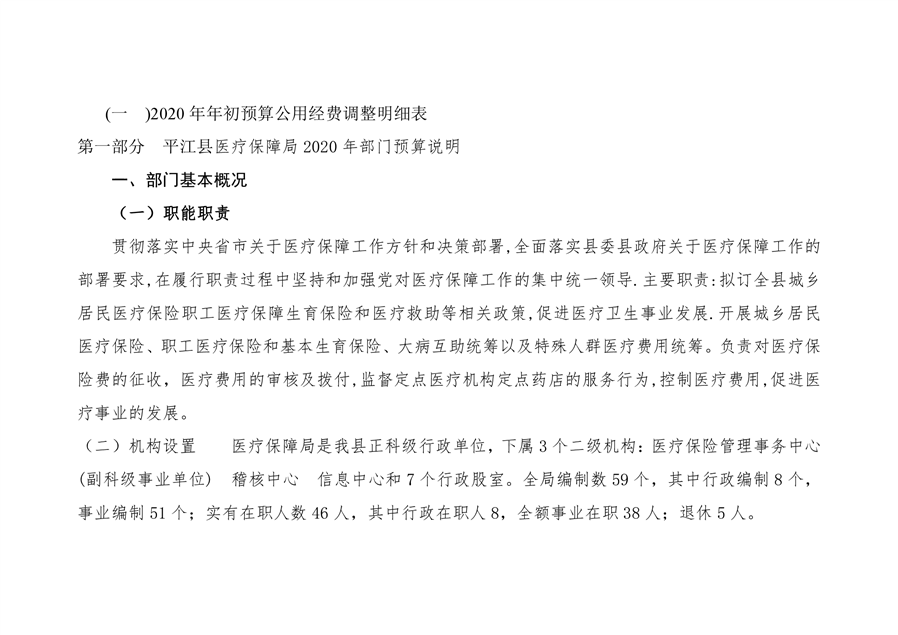 (一 )2020 年年初预算公用经费调整明细表

第一部分 平江县医疗保障局 2020 年部门预算说明

一、部门基本概况

（一）职能职责

贯彻落实中央省市关于医疗保障工作方针和决策部署,全面落实县委县政府关于医疗保障工作的部署要求,在履行职责过程中坚持和加强党对医疗保障工作的集中统一领导.主要职责:拟订全县城乡居民医疗保险职工医疗保障生育保险和医疗救助等相关政策,促进医疗卫生事业发展.开展城乡居民医疗保险、职工医疗保险和基本生育保险、大病互助统筹以及特殊人群医疗费用统筹。负责对医疗保险费的征收，医疗费用的审核及拨付,监督定点医疗机构定点药店的服务行为,控制医疗费用,促进医疗事业的发展。

（二）机构设置 医疗保障局是我县正科级行政单位，下属 3 个二级机构：医疗保险管理事务中心(副科级事业单位) 稽核中心 信息中心和 7 个行政股室。全局编制数 59 个，其中行政编制 8 个，事业编制 51 个；实有在职人数 46 人，其中行政在职人 8，全额事业在职 38 人；退休 5 人。